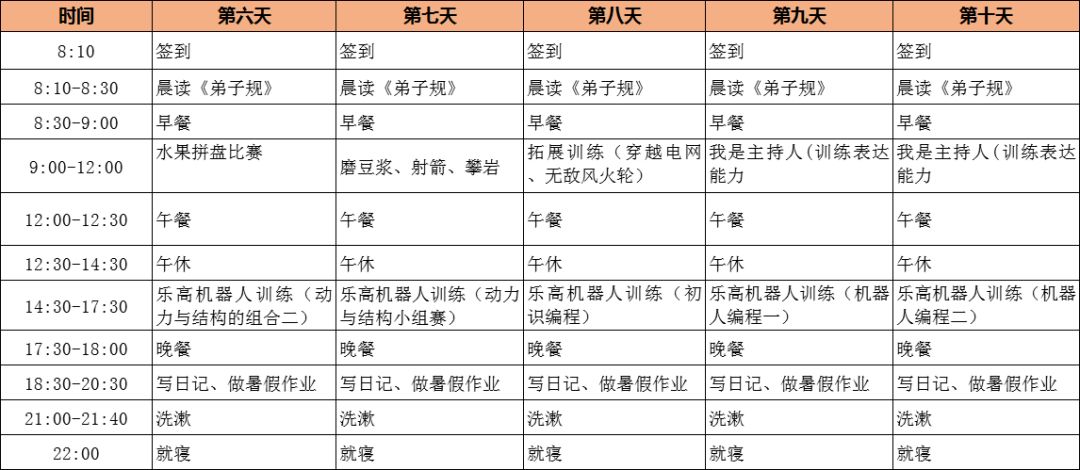 | 时间 | 第六天 | 第七天 | 第八天 | 第九天 | 第十天 |
|---|---|---|---|---|---|
| 8:10 | 签到 | 签到 | 签到 | 签到 | 签到 |
| 8:10-8:30 | 晨读《弟子规》 | 晨读《弟子规》 | 晨读《弟子规》 | 晨读《弟子规》 | 晨读《弟子规》 |
| 8:30-9:00 | 早餐 | 早餐 | 早餐 | 早餐 | 早餐 |
| 9:00-12:00 | 水果拼盘比赛 | 磨豆浆、射箭、攀岩 | 拓展训练（穿越电网、无敌风火轮） | 我是主持人(训练表达能力 | 我是主持人(训练表达能力 |
| 12:00-12:30 | 午餐 | 午餐 | 午餐 | 午餐 | 午餐 |
| 12:30-14:30 | 午休 | 午休 | 午休 | 午休 | 午休 |
| 14:30-17:30 | 乐高机器人训练（动力与结构的组合二） | 乐高机器人训练（动力与结构小组赛） | 乐高机器人训练（初识编程） | 乐高机器人训练（机器人编程一） | 乐高机器人训练（机器人编程二） |
| 17:30-18:00 | 晚餐 | 晚餐 | 晚餐 | 晚餐 | 晚餐 |
| 18:30-20:30 | 写日记、做暑假作业 | 写日记、做暑假作业 | 写日记、做暑假作业 | 写日记、做暑假作业 | 写日记、做暑假作业 |
| 21:00-21:40 | 洗漱 | 洗漱 | 洗漱 | 洗漱 | 洗漱 |
| 22:00 | 就寝 | 就寝 | 就寝 | 就寝 | 就寝 |